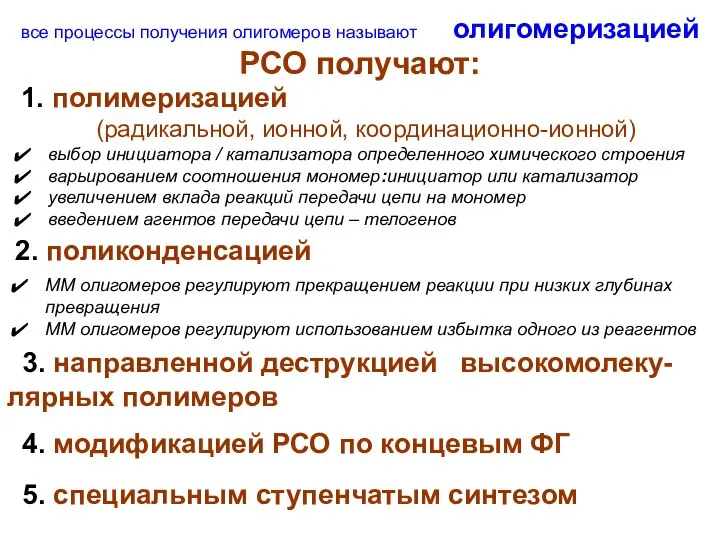 все процессы получения олигомеров называют олигомеризацией

РСО получают:

1. полимеризацией
(радикальной, ионной, координационно-ионной)

✔ выбор инициатора / катализатора определенного химического строения
✔ варьированием соотношения мономер:инициатор или катализатор
✔ увеличением вклада реакций передачи цепи на мономер
✔ введением агентов передачи цепи – телогенов

2. поликонденсацией

✔ ММ олигомеров регулируют прекращением реакции при низких глубинах превращения
✔ ММ олигомеров регулируют использованием избытка одного из реагентов

3. направленной деструкцией высокомолекулярных полимеров

4. модификацией РСО по концевым ФГ

5. специальным ступенчатым синтезом